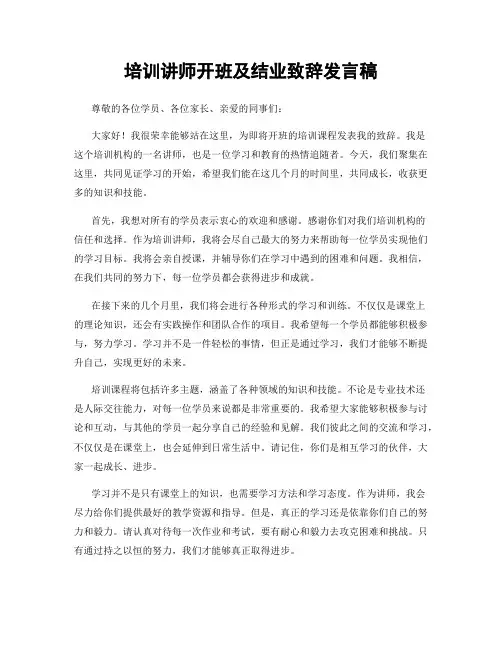 培训讲师开班及结业致辞发言稿

尊敬的各位学员、各位家长、亲爱的同事们：

大家好！我很荣幸能够站在这里，为即将开班的培训课程发表我的致辞。我是这个培训机构的一名讲师，也是一位学习和教育的热情追随者。今天，我们聚集在这里，共同见证学习的开始，希望我们能在这几个月的时间里，共同成长，收获更多的知识和技能。

首先，我想对所有的学员表示衷心的欢迎和感谢。感谢你们对我们培训机构的信任和选择。作为培训讲师，我将会尽自己最大的努力来帮助每一位学员实现他们的学习目标。我将会亲自授课，并辅导你们在学习中遇到的困难和问题。我相信，在我们共同的努力下，每一位学员都会获得进步和成就。

在接下来的几个月里，我们将会进行各种形式的学习和训练。不仅仅是课堂上的理论知识，还会有实践操作和团队合作的项目。我希望每一个学员都能够积极参与，努力学习。学习并不是一件轻松的事情，但正是通过学习，我们才能够不断提升自己，实现更好的未来。

培训课程将包括许多主题，涵盖了各种领域的知识和技能。不论是专业技术还是人际交往能力，对每一位学员来说都是非常重要的。我希望大家能够积极参与讨论和互动，与其他的学员一起分享自己的经验和见解。我们彼此之间的交流和学习，不仅仅是在课堂上，也会延伸到日常生活中。请记住，你们是相互学习的伙伴，大家一起成长、进步。

学习并不是只有课堂上的知识，也需要学习方法和学习态度。作为讲师，我会尽力给你们提供最好的教学资源和指导。但是，真正的学习还是依靠你们自己的努力和毅力。请认真对待每一次作业和考试，要有耐心和毅力去攻克困难和挑战。只有通过持之以恒的努力，我们才能够真正取得进步。